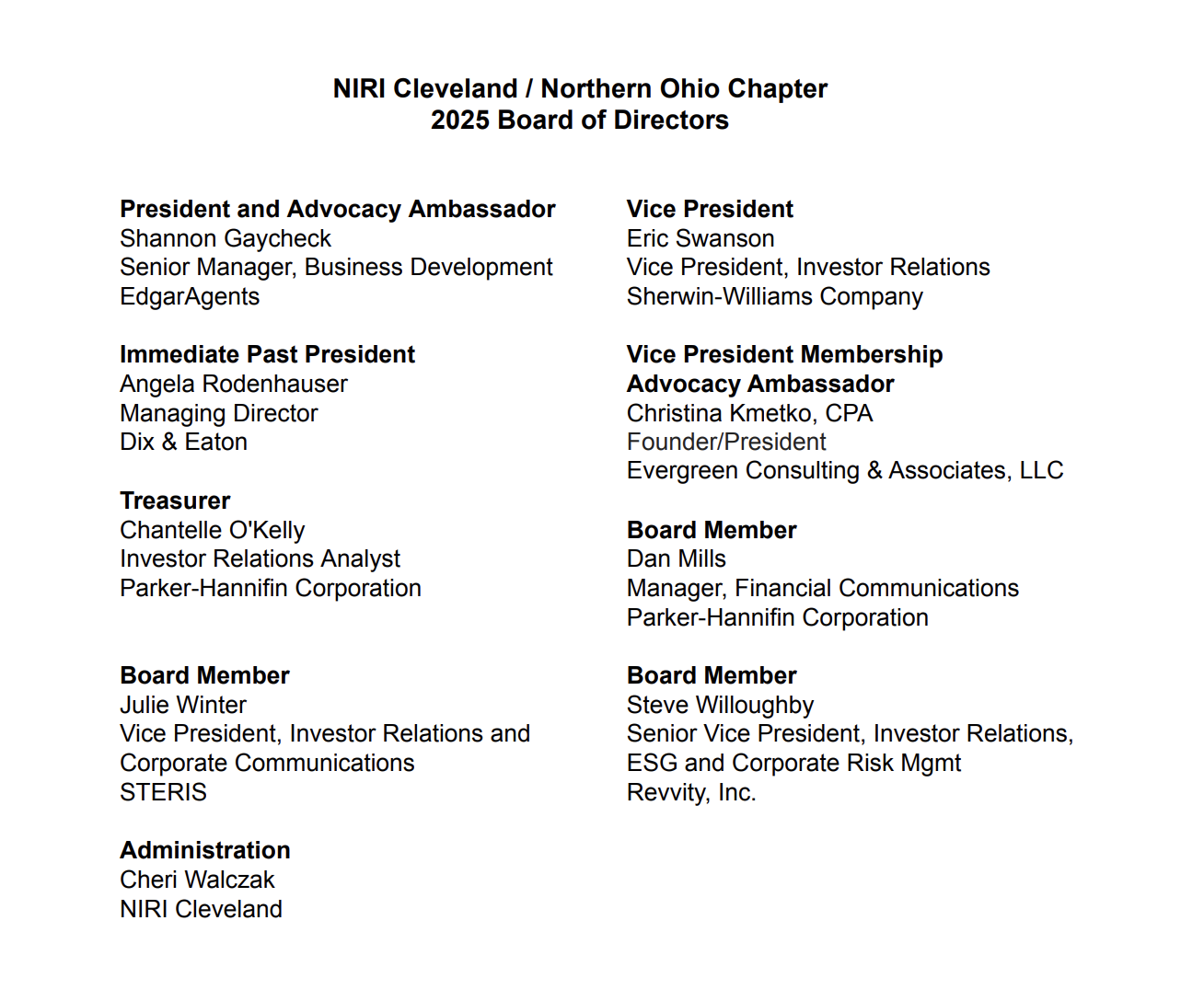 NIRI Cleveland / Northern Ohio Chapter
2025 Board of Directors

President and Advocacy Ambassador
Shannon Gaycheck
Senior Manager, Business Development
EdgarAgents

Immediate Past President
Angela Rodenhauser
Managing Director
Dix & Eaton

Treasurer
Chantelle O'Kelly
Investor Relations Analyst
Parker-Hannifin Corporation

Board Member
Julie Winter
Vice President, Investor Relations and Corporate Communications
STERIS

Administration
Cheri Walczak
NIRI Cleveland

Vice President
Eric Swanson
Vice President, Investor Relations
Sherwin-Williams Company

Vice President Membership
Advocacy Ambassador
Christina Kmetko, CPA
Founder/President
Evergreen Consulting & Associates, LLC

Board Member
Dan Mills
Manager, Financial Communications
Parker-Hannifin Corporation

Board Member
Steve Willoughby
Senior Vice President, Investor Relations, ESG and Corporate Risk Mgmt
Revvity, Inc.